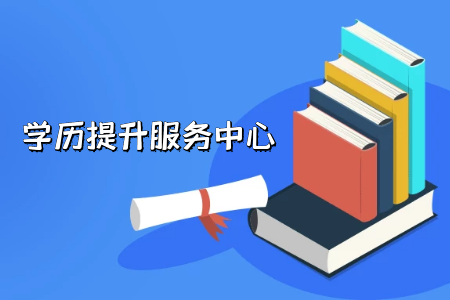 学历提升服务中心